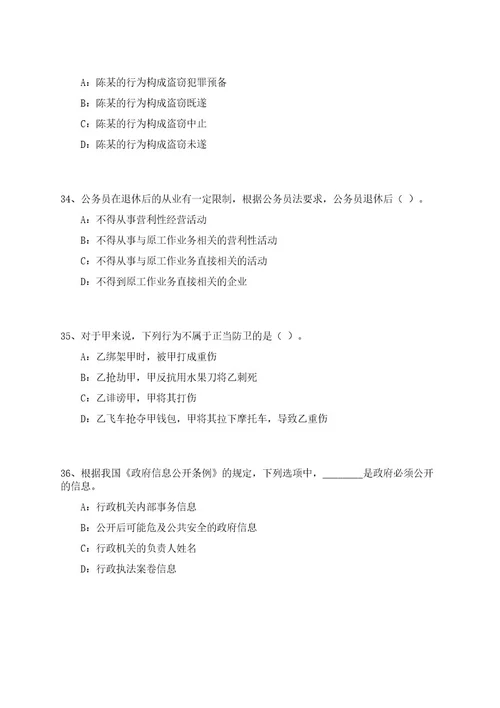 A：陈某的行为构成盗窃犯罪预备

B：陈某的行为构成盗窃既遂

C：陈某的行为构成盗窃中止

D：陈某的行为构成盗窃未遂

34、公务员在退休后的从业有一定限制，根据公务员法要求，公务员退休后（ ）。

A：不得从事营利性经营活动

B：不得从事与原工作业务相关的营利性活动

C：不得从事与原工作业务直接相关的活动

D：不得到原工作业务直接相关的企业

35、对于甲来说，下列行为不属于正当防卫的是（ ）。

A：乙绑架甲时，被甲打成重伤

B：乙抢劫甲，甲反抗用水果刀将乙刺死

C：乙诽谤甲，甲将其打伤

D：乙飞车抢夺甲钱包，甲将其拉下摩托车，导致乙重伤

36、根据我国《政府信息公开条例》的规定，下列选项中，________是政府必须公开的信息。

A：行政机关内部事务信息

B：公开后可能危及公共安全的政府信息

C：行政机关的负责人姓名

D：行政执法案卷信息